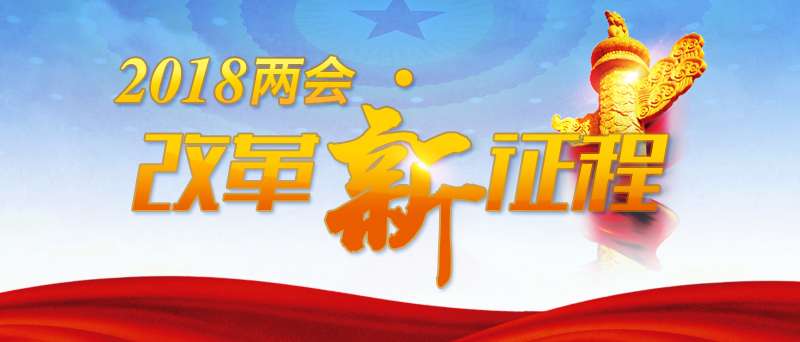 2018两会·
改革新征程